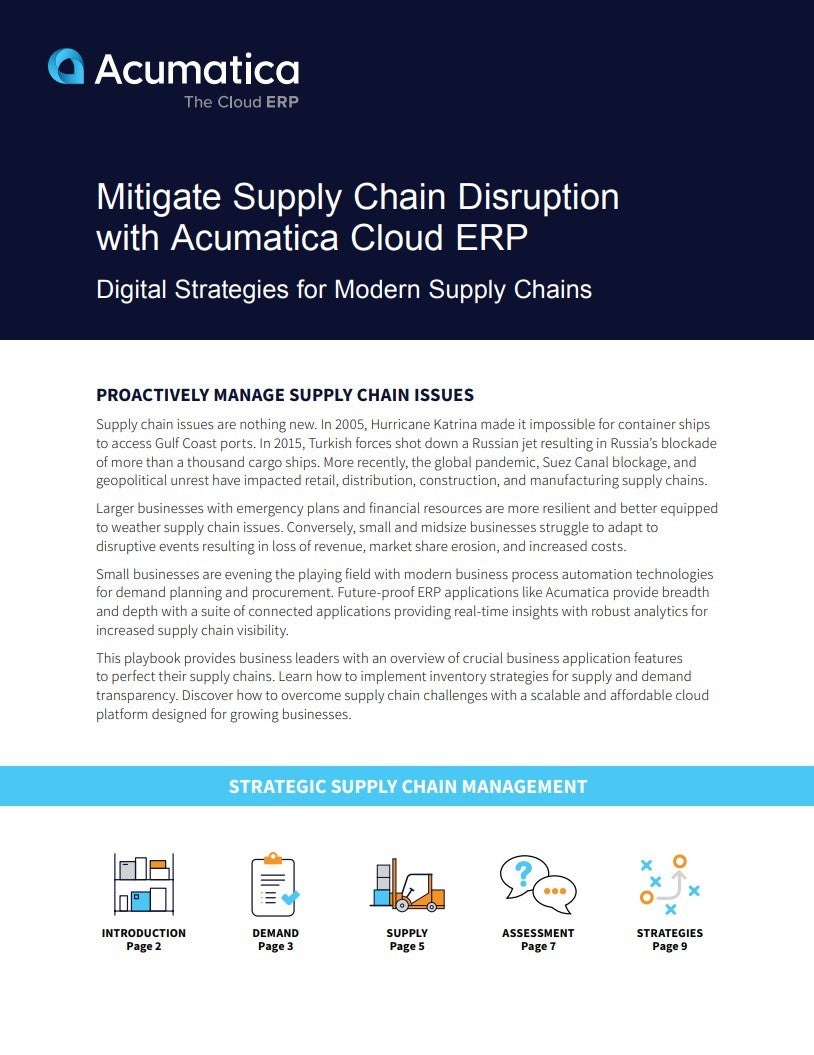 Acumatica
The Cloud ERP

Mitigate Supply Chain Disruption with Acumatica Cloud ERP

Digital Strategies for Modern Supply Chains

PROACTIVELY MANAGE SUPPLY CHAIN ISSUES

Supply chain issues are nothing new. In 2005, Hurricane Katrina made it impossible for container ships to access Gulf Coast ports. In 2015, Turkish forces shot down a Russian jet resulting in Russia's blockade of more than a thousand cargo ships. More recently, the global pandemic, Suez Canal blockage, and geopolitical unrest have impacted retail, distribution, construction, and manufacturing supply chains.

Larger businesses with emergency plans and financial resources are more resilient and better equipped to weather supply chain issues. Conversely, small and midsize businesses struggle to adapt to disruptive events resulting in loss of revenue, market share erosion, and increased costs.

Small businesses are evening the playing field with modern business process automation technologies for demand planning and procurement. Future-proof ERP applications like Acumatica provide breadth and depth with a suite of connected applications providing real-time insights with robust analytics for increased supply chain visibility.

This playbook provides business leaders with an overview of crucial business application features to perfect their supply chains. Learn how to implement inventory strategies for supply and demand transparency. Discover how to overcome supply chain challenges with a scalable and affordable cloud platform designed for growing businesses.

STRATEGIC SUPPLY CHAIN MANAGEMENT

INTRODUCTION
Page 2

DEMAND
Page 3

SUPPLY
Page 5

ASSESSMENT
Page 7

STRATEGIES
Page 9